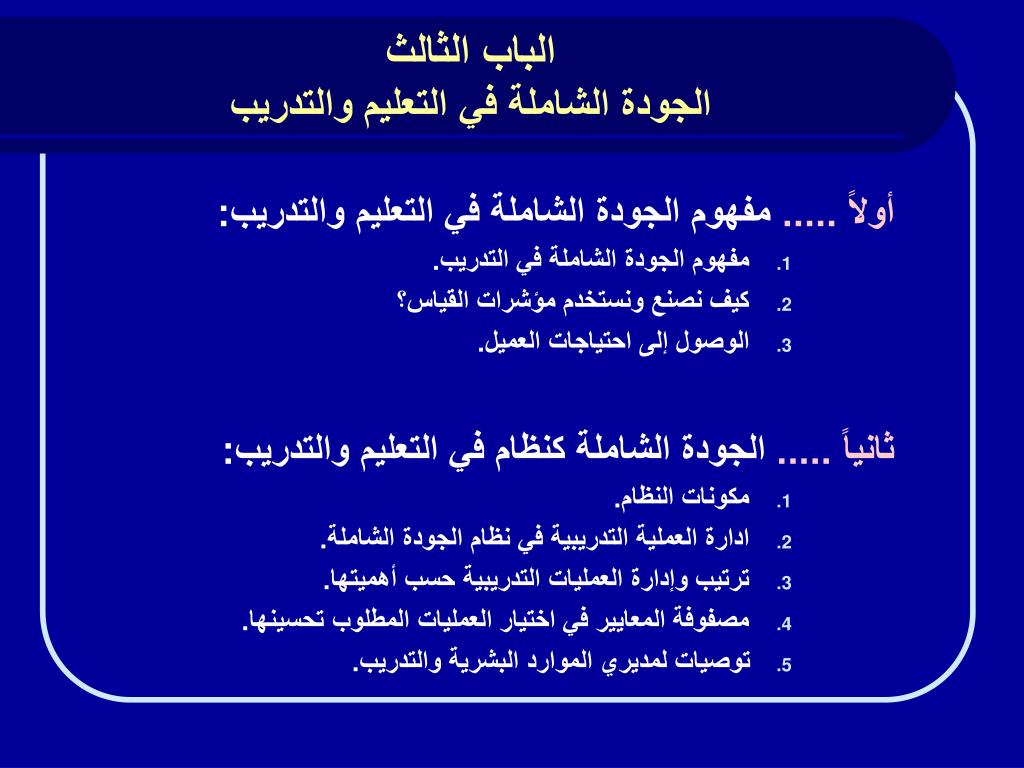 الباب الثالث
الجودة الشاملة في التعليم والتدريب

أولاً ..... مفهوم الجودة الشاملة في التعليم والتدريب:
1. مفهوم الجودة الشاملة في التدريب.
2. كيف نصنع ونستخدم مؤشرات القياس؟
3. الوصول إلى احتياجات العميل.

ثانياً ..... الجودة الشاملة كنظام في التعليم والتدريب:
1. مكونات النظام.
2. ادارة العملية التدريبية في نظام الجودة الشاملة.
3. ترتيب وإدارة العمليات التدريبية حسب أهميتها.
4. مصفوفة المعايير في اختيار العمليات المطلوب تحسينها.
5. توصيات لمديري الموارد البشرية والتدريب.